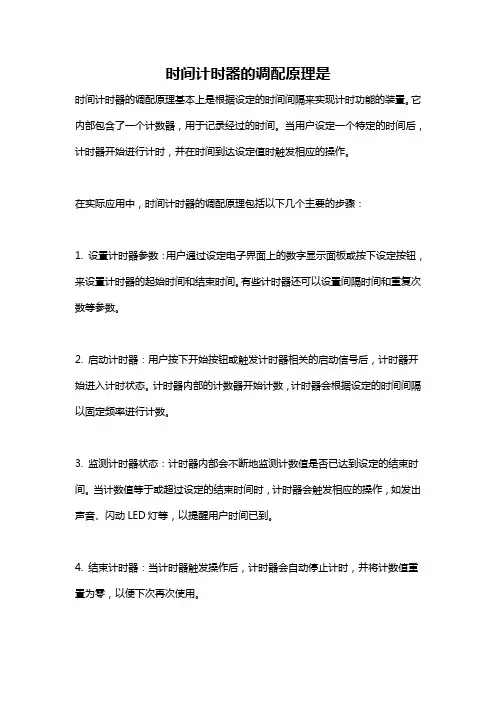 时间计时器的调配原理是

时间计时器的调配原理基本上是根据设定的时间间隔来实现计时功能的装置。它内部包含了一个计数器，用于记录经过的时间。当用户设定一个特定的时间后，计时器开始进行计时，并在时间到达设定值时触发相应的操作。

在实际应用中，时间计时器的调配原理包括以下几个主要的步骤：

1. 设置计时器参数：用户通过设定电子界面上的数字显示面板或按下设定按钮，来设置计时器的起始时间和结束时间。有些计时器还可以设置间隔时间和重复次数等参数。

2. 启动计时器：用户按下开始按钮或触发计时器相关的启动信号后，计时器开始进入计时状态。计时器内部的计数器开始计数，计时器会根据设定的时间间隔以固定频率进行计数。

3. 监测计时器状态：计时器内部会不断地监测计数值是否已达到设定的结束时间。当计数值等于或超过设定的结束时间时，计时器会触发相应的操作，如发出声音、闪动 LED 灯等，以提醒用户时间已到。

4. 结束计时器：当计时器触发操作后，计时器会自动停止计时，并将计数值重置为零，以便下次再次使用。